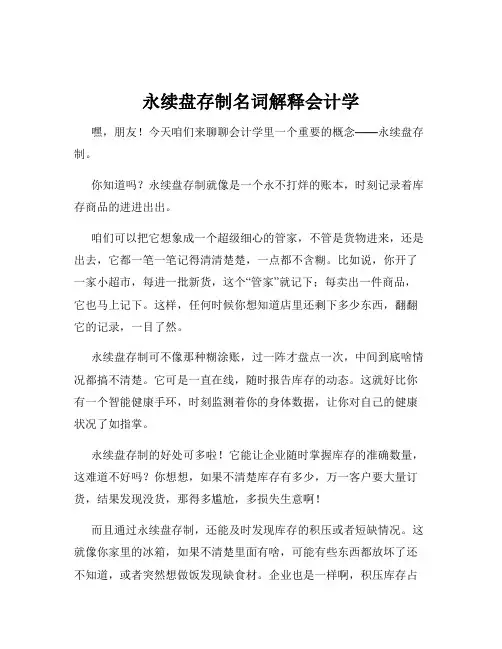 永续盘存制名词解释会计学

嘿，朋友！今天咱们来聊聊会计学里一个重要的概念——永续盘存制。

你知道吗？永续盘存制就像是一个永不打烊的账本，时刻记录着库存商品的进进出出。

咱们可以把它想象成一个超级细心的管家，不管是货物进来，还是出去，它都一笔一笔记得清清楚楚，一点都不含糊。比如说，你开了一家小超市，每进一批新货，这个“管家”就记下；每卖出一件商品，它也马上记下。这样，任何时候你想知道店里还剩下多少东西，翻翻它的记录，一目了然。

永续盘存制可不像那种糊涂账，过一阵才盘点一次，中间到底啥情况都搞不清楚。它可是一直在线，随时报告库存的动态。这就好比你有一个智能健康手环，时刻监测着你的身体数据，让你对自己的健康状况了如指掌。

永续盘存制的好处可多啦！它能让企业随时掌握库存的准确数量，这难道不好吗？你想想，如果不清楚库存有多少，万一客户要大量订货，结果发现没货，那得多尴尬，多损失生意啊！

而且通过永续盘存制，还能及时发现库存的积压或者短缺情况。这就像你家里的冰箱，如果不清楚里面有啥，可能有些东西都放坏了还不知道，或者突然想做饭发现缺食材。企业也是一样啊，积压库存占